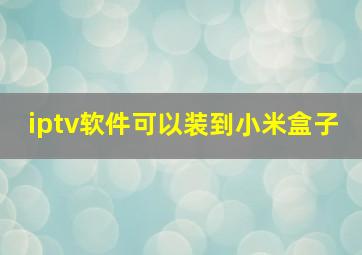 iptv软件可以装到小米盒子